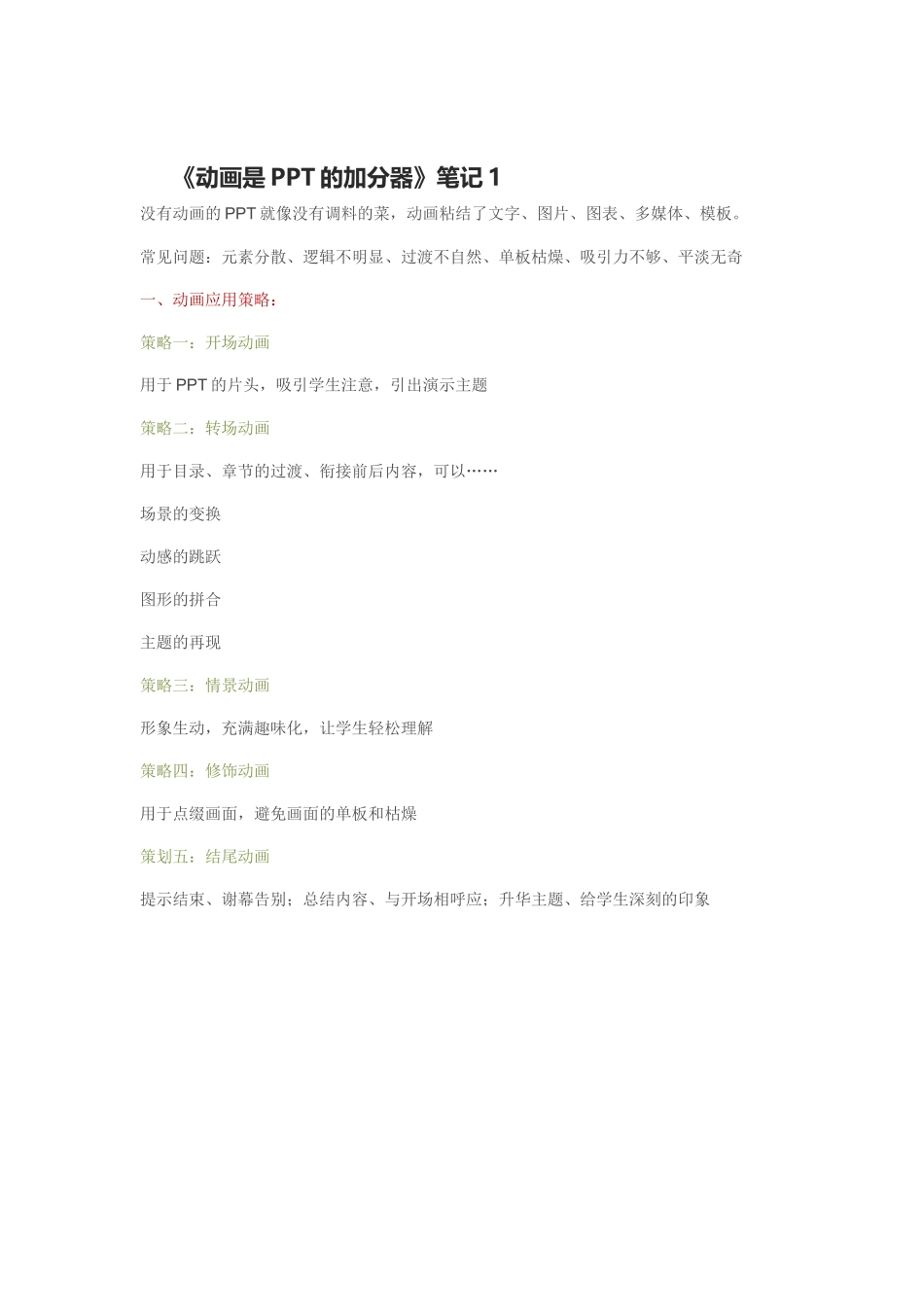 《动画是 PPT 的加分器》笔记 1

没有动画的 PPT 就像没有调料的菜，动画粘结了文字、图片、图表、多媒体、模板。

常见问题：元素分散、逻辑不明显、过渡不自然、单板枯燥、吸引力不够、平淡无奇

一、动画应用策略：

策略一：开场动画

用于 PPT 的片头，吸引学生注意，引出演示主题

策略二：转场动画

用于目录、章节的过渡、衔接前后内容，可以……

场景的变换

动感的跳跃

图形的拼合

主题的再现

策略三：情景动画

形象生动，充满趣味化，让学生轻松理解

策略四：修饰动画

用于点缀画面，避免画面的单板和枯燥

策划五：结尾动画

提示结束、谢幕告别；总结内容、与开场相呼应；升华主题、给学生深刻的印象